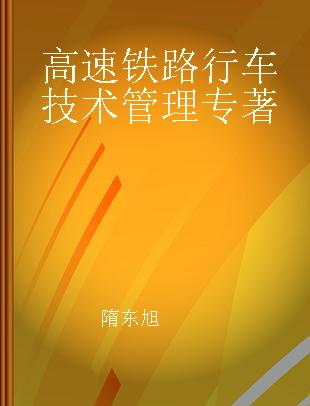 高速铁路行车技术管理专著

隋东旭